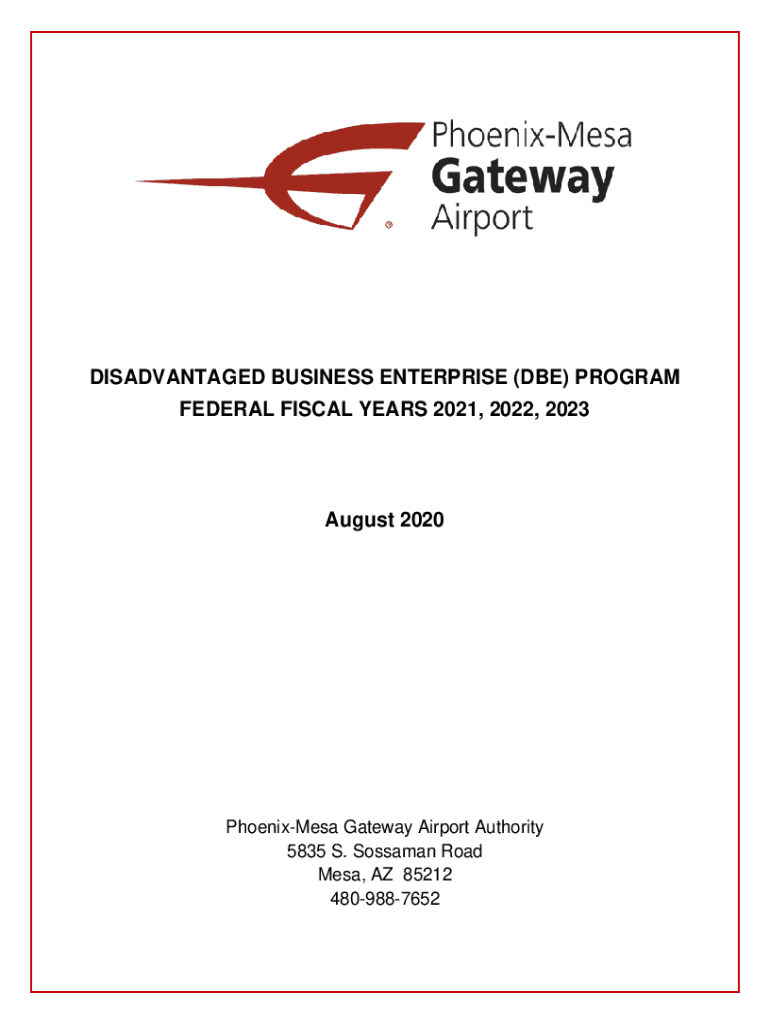 Phoenix-Mesa
Gateway
Airport

DISADVANTAGED BUSINESS ENTERPRISE (DBE) PROGRAM
FEDERAL FISCAL YEARS 2021, 2022, 2023

August 2020

Phoenix-Mesa Gateway Airport Authority
5835 S. Sossaman Road
Mesa, AZ 85212
480-988-7652